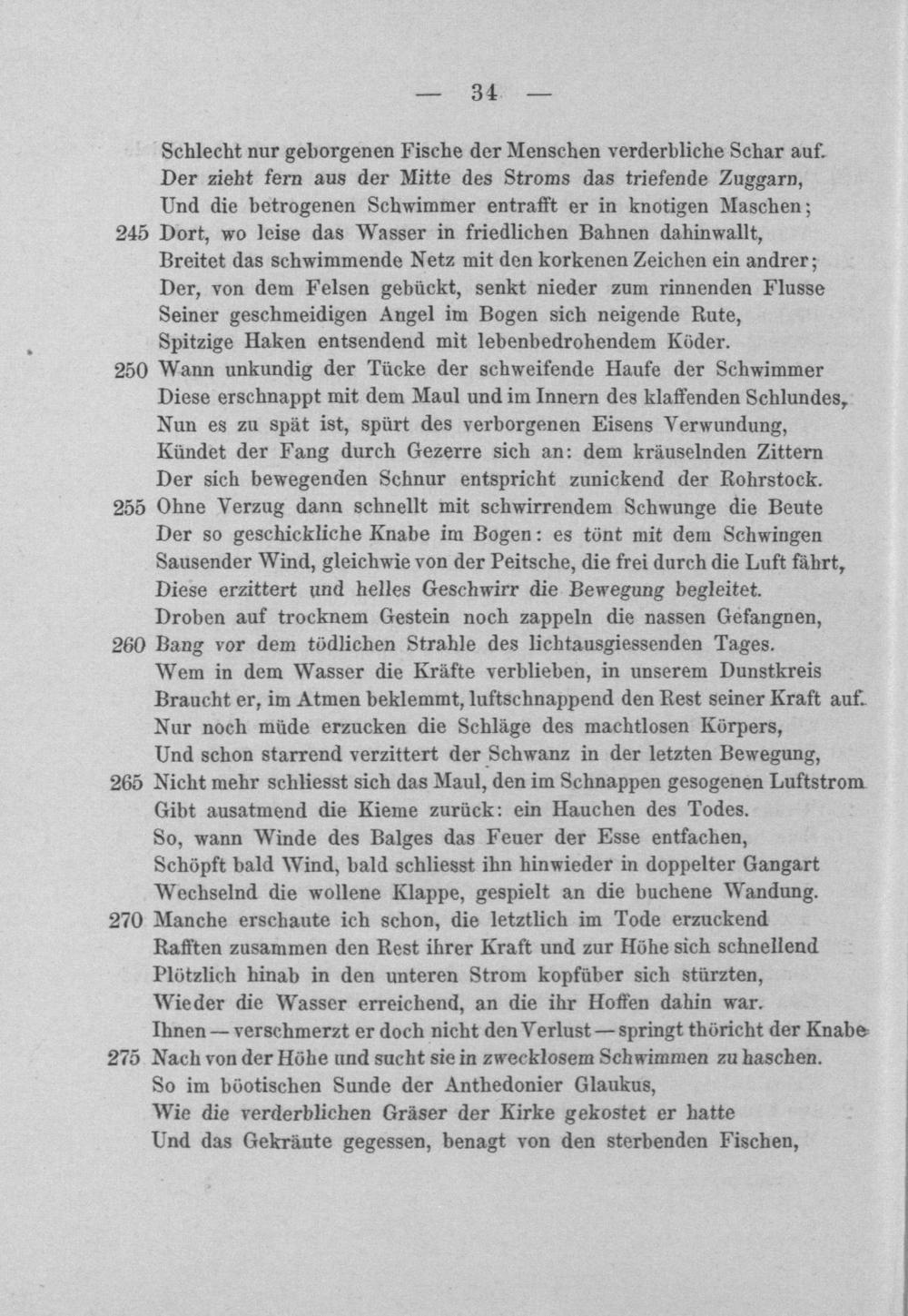 — 34 —

Schlecht nur geborgenen Fische der Menschen verderbliche Schar auf.
Der zieht fern aus der Mitte des Stroms das triefende Zuggarn,
Und die betrogenen Schwimmer entrafft er in knotigen Maschen;
245 Dort, wo leise das Wasser in friedlichen Bahnen dahinwallt,
Breitet das schwimmende Netz mit den korkenen Zeichen ein andrer;
Der, von dem Felsen gebückt, senkt nieder zum rinnenden Flusse
Seiner geschmeidigen Angel im Bogen sich neigende Rute,
Spitzige Haken entsendend mit lebenbedrohendem Köder.
250 Wann unkundig der Tücke der schweifende Haufe der Schwimmer
Diese erschnappt mit dem Maul und im Innern des klaffenden Schlundes,
Nun es zu spät ist, spürt des verborgenen Eisens Verwundung,
Kündet der Fang durch Gezerre sich an: dem kräuselnden Zittern
Der sich bewegenden Schnur entspricht zunickend der Rohrstock.
255 Ohne Verzug dann schnellt mit schwirrendem Schwunge die Beute
Der so geschickliche Knabe im Bogen: es tönt mit dem Schwingen
Sausender Wind, gleichwie von der Peitsche, die frei durch die Luft fährt,
Diese erzittert und helles Geschwirr die Bewegung begleitet.
Droben auf trocknem Gestein noch zappeln die nassen Gefangnen,
260 Bang vor dem tödlichen Strahle des lichtausgiessenden Tages.
Wem in dem Wasser die Kräfte verblieben, in unserem Dunstkreis
Braucht er, im Atmen beklemmt, luftschnappend den Rest seiner Kraft auf.
Nur noch müde erzucken die Schläge des machtlosen Körpers,
Und schon starrend verzittert der Schwanz in der letzten Bewegung,
265 Nicht mehr schliesst sich das Maul, den im Schnappen gesogenen Luftstrom
Gibt ausatmend die Kieme zurück: ein Hauchen des Todes.
So, wann Winde des Balges das Feuer der Esse entfachen,
Schöpft bald Wind, bald schliesst ihn hinwieder in doppelter Gangart
Wechselnd die wollene Klappe, gespielt an die buchene Wandung.
270 Manche erschaute ich schon, die letztlich im Tode erzuckend
Rafften zusammen den Rest ihrer Kraft und zur Höhe sich schnellend
Plötzlich hinab in den unteren Strom kopfüber sich stürzten,
Wieder die Wasser erreichend, an die ihr Hoffen dahin war.
Ihnen — verschmerzt er doch nicht den Verlust — springt thöricht der Knabe
275 Nach von der Höhe und sucht sie in zwecklosem Schwimmen zu haschen.
So im böotischen Sunde der Anthedonier Glaukus,
Wie die verderblichen Gräser der Kirke gekostet er hatte
Und das Gekräute gegessen, benagt von den sterbenden Fischen,